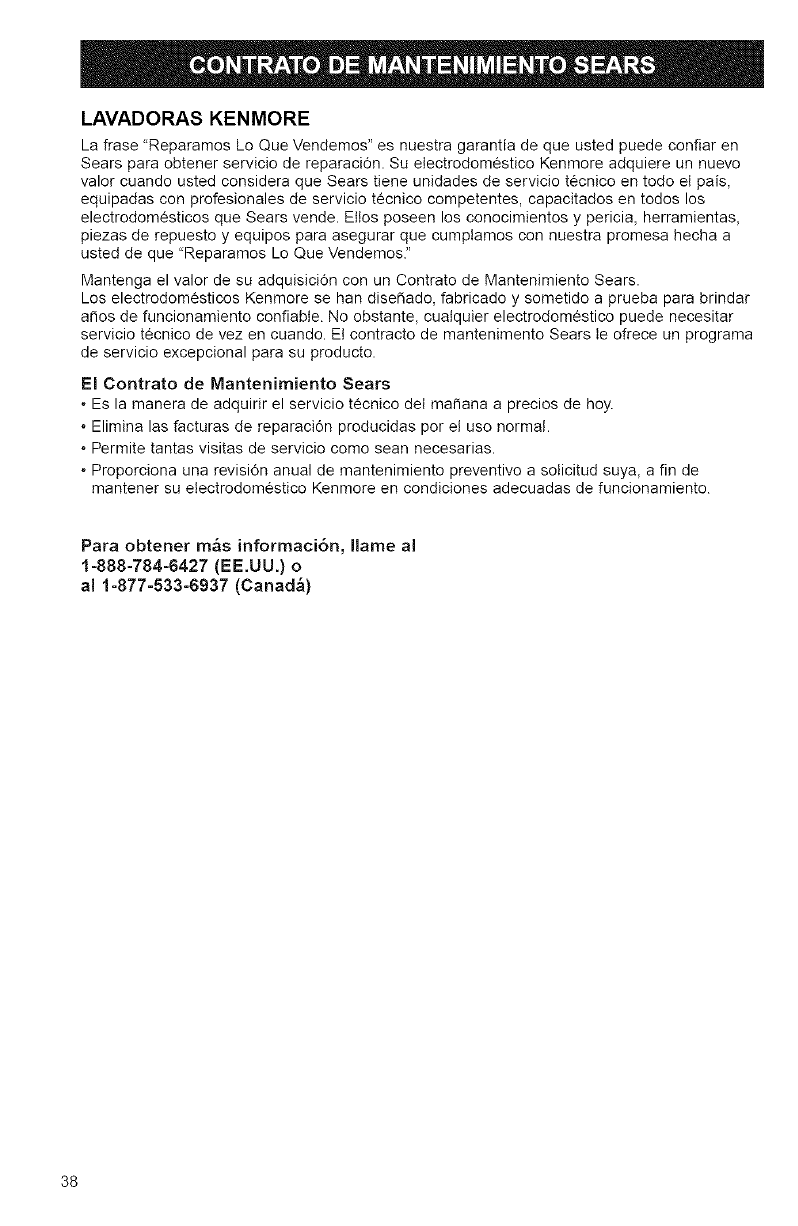 CONTRATO DE MANTENIMIENTO SEARS

LAVADORAS KENMORE

La frase "Reparamos Lo Que Vendemos" es nuestra garantía de que usted puede confiar en Sears para obtener servicio de reparación. Su electrodoméstico Kenmore adquiere un nuevo valor cuando usted considera que Sears tiene unidades de servicio técnico en todo el país, equipadas con profesionales de servicio técnico competentes, capacitados en todos los electrodomésticos que Sears vende. Ellos poseen los conocimientos y pericia, herramientas, piezas de repuesto y equipos para asegurar que cumplamos con nuestra promesa hecha a usted de que "Reparamos Lo Que Vendemos."

Mantenga el valor de su adquisición con un Contrato de Mantenimiento Sears.
Los electrodomésticos Kenmore se han diseñado, fabricado y sometido a prueba para brindar años de funcionamiento confiable. No obstante, cualquier electrodoméstico puede necesitar servicio técnico de vez en cuando. El contracto de mantenimento Sears le ofrece un programa de servicio excepcional para su producto.

El Contrato de Mantenimiento Sears
• Es la manera de adquirir el servicio técnico del mañana a precios de hoy.
• Elimina las facturas de reparación producidas por el uso normal.
• Permite tantas visitas de servicio como sean necesarias.
• Proporciona una revisión anual de mantenimiento preventivo a solicitud suya, a fin de mantener su electrodoméstico Kenmore en condiciones adecuadas de funcionamiento.

Para obtener más información, llame al
1-888-784-6427 (EE.UU.) o
al 1-877-533-6937 (Canadá)

38